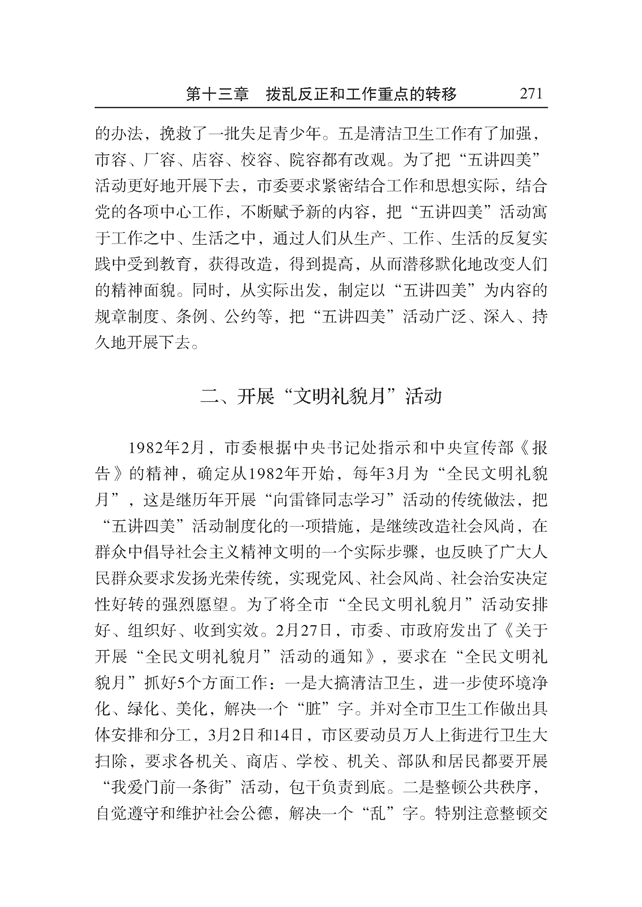 第十三章　拨乱反正和工作重点的转移　271

的办法，挽救了一批失足青少年。五是清洁卫生工作有了加强，市容、厂容、店容、校容、院容都有改观。为了把“五讲四美”活动更好地开展下去，市委要求紧密结合工作和思想实际，结合党的各项中心工作，不断赋予新的内容，把“五讲四美”活动寓于工作之中、生活之中，通过人们从生产、工作、生活的反复实践中受到教育，获得改造，得到提高，从而潜移默化地改变人们的精神面貌。同时，从实际出发，制定以“五讲四美”为内容的规章制度、条例、公约等，把“五讲四美”活动广泛、深入、持久地开展下去。

二、开展“文明礼貌月”活动

1982年2月，市委根据中央书记处指示和中央宣传部《报告》的精神，确定从1982年开始，每年3月为“全民文明礼貌月”，这是继历年开展“向雷锋同志学习”活动的传统做法，把“五讲四美”活动制度化的一项措施，是继续改造社会风尚，在群众中倡导社会主义精神文明的一个实际步骤，也反映了广大人民群众要求发扬光荣传统，实现党风、社会风尚、社会治安决定性好转的强烈愿望。为了将全市“全民文明礼貌月”活动安排好、组织好、收到实效。2月27日，市委、市政府发出了《关于开展“全民文明礼貌月”活动的通知》，要求在“全民文明礼貌月”抓好5个方面工作：一是大搞清洁卫生，进一步使环境净化、绿化、美化，解决一个“脏”字。并对全市卫生工作做出具体安排和分工，3月2日和14日，市区要动员万人上街进行卫生大扫除，要求各机关、商店、学校、机关、部队和居民都要开展“我爱门前一条街”活动，包干负责到底。二是整顿公共秩序，自觉遵守和维护社会公德，解决一个“乱”字。特别注意整顿交